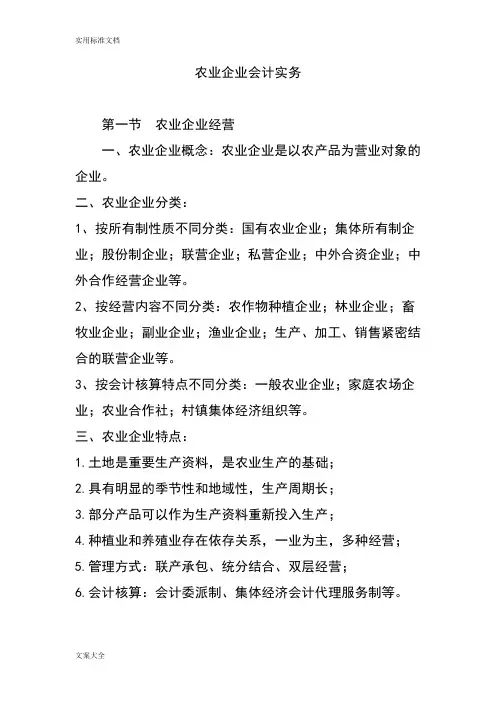 实用标准文档

农业企业会计实务

第一节　农业企业经营

一、农业企业概念：农业企业是以农产品为营业对象的企业。

二、农业企业分类：

1、按所有制性质不同分类：国有农业企业；集体所有制企业；股份制企业；联营企业；私营企业；中外合资企业；中外合作经营企业等。

2、按经营内容不同分类：农作物种植企业；林业企业；畜牧业企业；副业企业；渔业企业；生产、加工、销售紧密结合的联营企业等。

3、按会计核算特点不同分类：一般农业企业；家庭农场企业；农业合作社；村镇集体经济组织等。

三、农业企业特点：

1. 土地是重要生产资料，是农业生产的基础；

2. 具有明显的季节性和地域性，生产周期长；

3. 部分产品可以作为生产资料重新投入生产；

4. 种植业和养殖业存在依存关系，一业为主，多种经营；

5. 管理方式：联产承包、统分结合、双层经营；

6. 会计核算：会计委派制、集体经济会计代理服务制等。

文案大全